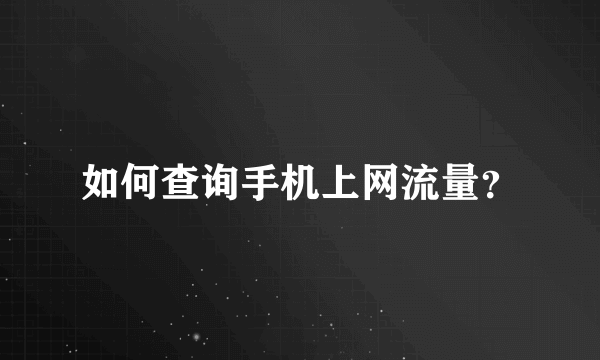 如何查询手机上网流量?